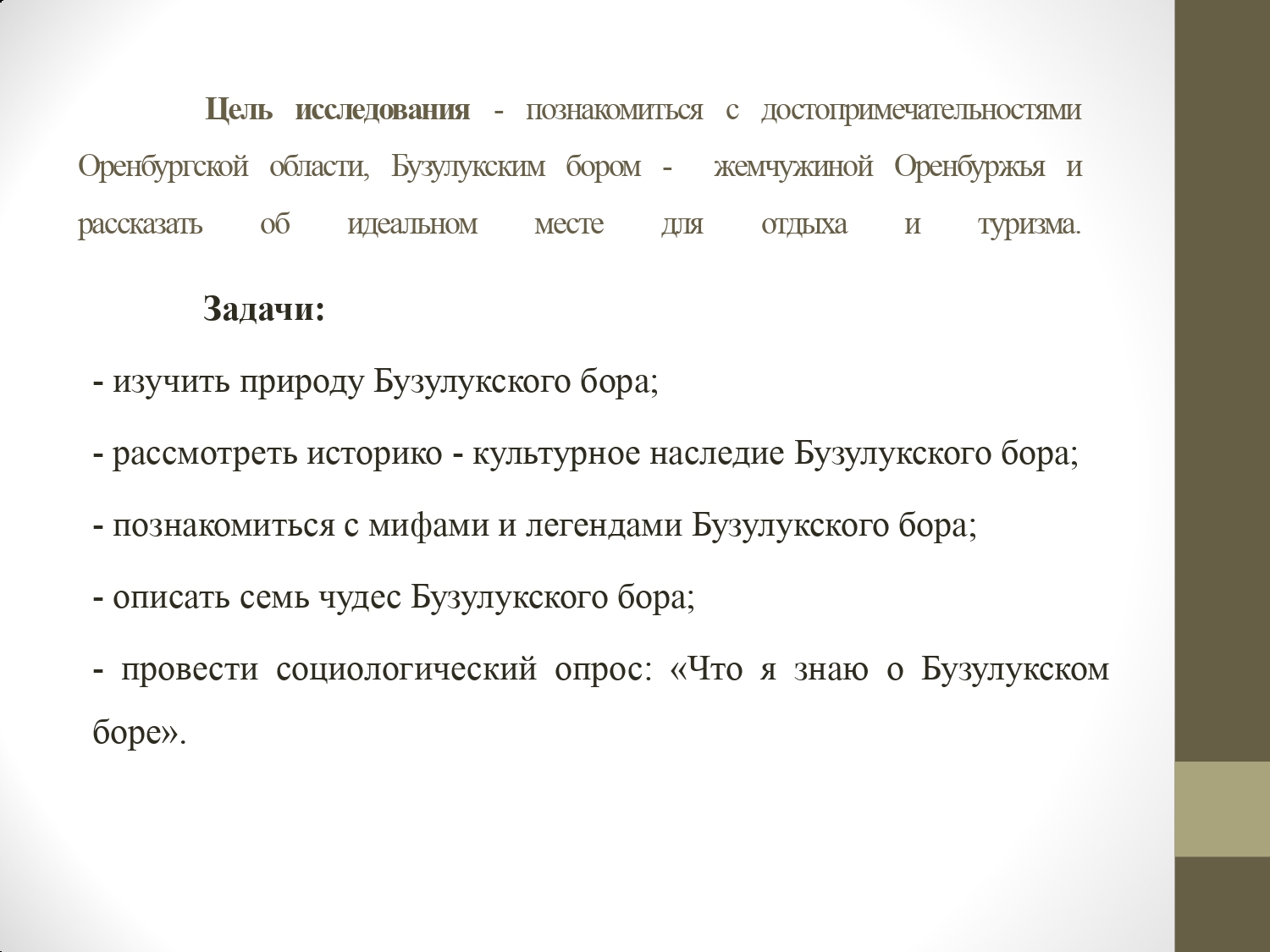 Цель исследования - познакомиться с достопримечательностями Оренбургской области, Бузулукским бором - жемчужиной Оренбуржья и рассказать об идеальном месте для отдыха и туризма.

Задачи:

- изучить природу Бузулукского бора;

- рассмотреть историко - культурное наследие Бузулукского бора;

- познакомиться с мифами и легендами Бузулукского бора;

- описать семь чудес Бузулукского бора;

- провести социологический опрос: «Что я знаю о Бузулукском боре».